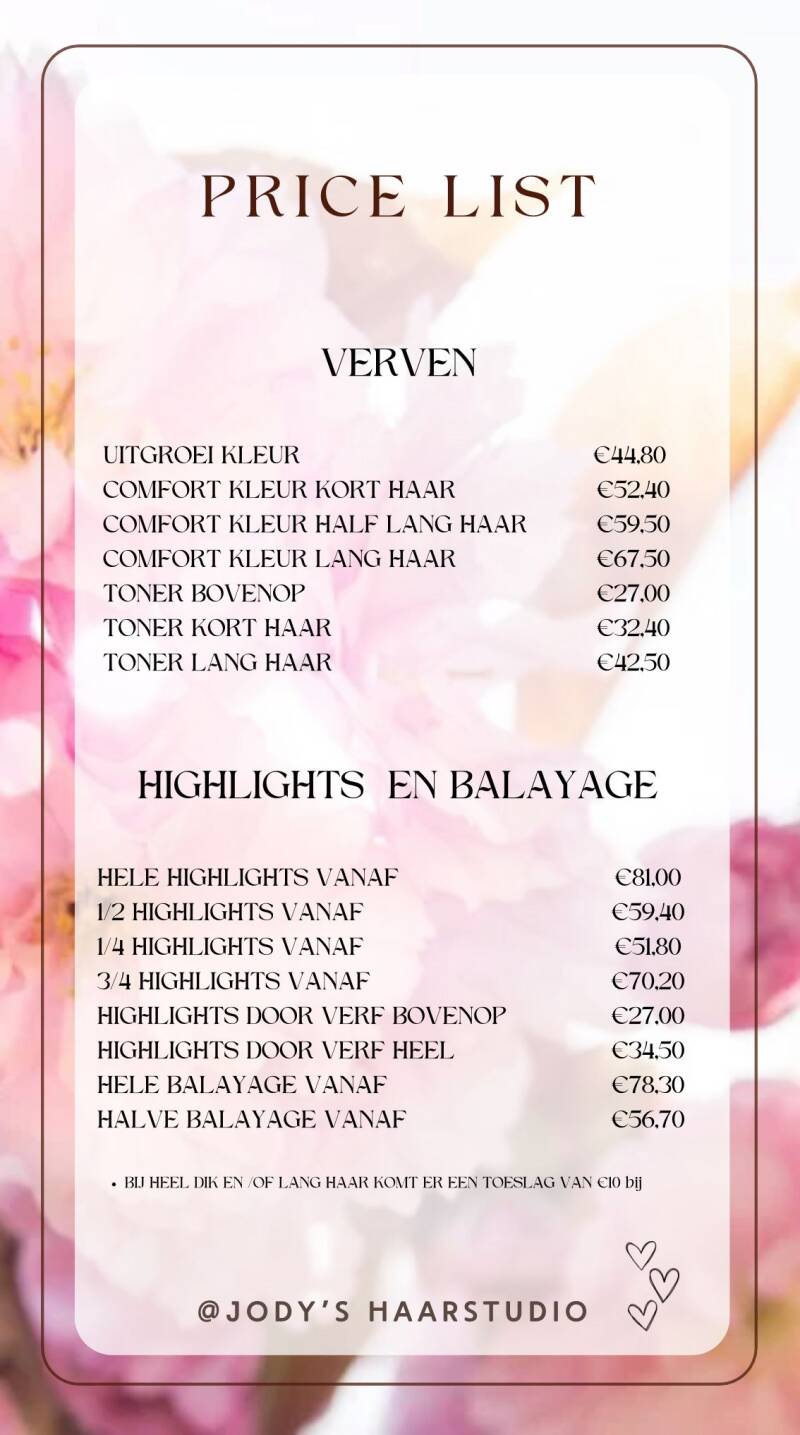 PRICE LIST

VERVEN

| | |
|---|---|
| UITGROEI KLEUR | €44,80 |
| COMFORT KLEUR KORT HAAR | €52,40 |
| COMFORT KLEUR HALF LANG HAAR | €59,50 |
| COMFORT KLEUR LANG HAAR | €67,50 |
| TONER BOVENOP | €27,00 |
| TONER KORT HAAR | €32,40 |
| TONER LANG HAAR | €42,50 |

HIGHLIGHTS EN BALAYAGE

| | |
|---|---|
| HELE HIGHLIGHTS VANAF | €81,00 |
| 1/2 HIGHLIGHTS VANAF | €59,40 |
| 1/4 HIGHLIGHTS VANAF | €51,80 |
| 3/4 HIGHLIGHTS VANAF | €70,20 |
| HIGHLIGHTS DOOR VERF BOVENOP | €27,00 |
| HIGHLIGHTS DOOR VERF HEEL | €34,50 |
| HELE BALAYAGE VANAF | €78,30 |
| HALVE BALAYAGE VANAF | €56,70 |

• BIJ HEEL DIK EN /OF LANG HAAR KOMT ER EEN TOESLAG VAN €10 bij

@JODY'S HAARSTUDIO